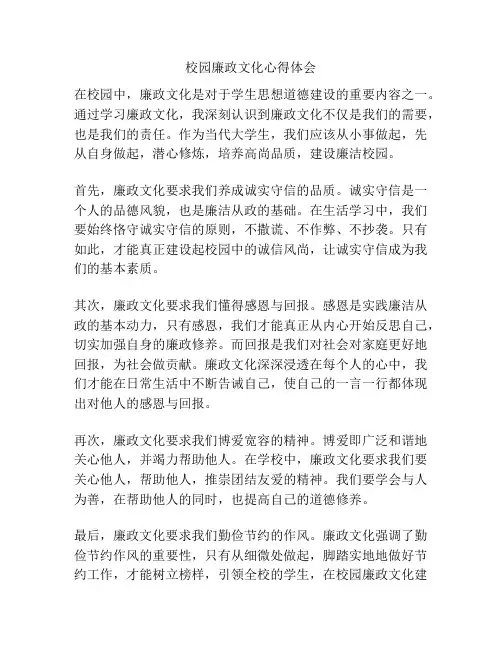 校园廉政文化心得体会

在校园中，廉政文化是对于学生思想道德建设的重要内容之一。通过学习廉政文化，我深刻认识到廉政文化不仅是我们的需要，也是我们的责任。作为当代大学生，我们应该从小事做起，先从自身做起，潜心修炼，培养高尚品质，建设廉洁校园。

首先，廉政文化要求我们养成诚实守信的品质。诚实守信是一个人的品德风貌，也是廉洁从政的基础。在生活学习中，我们要始终恪守诚实守信的原则，不撒谎、不作弊、不抄袭。只有如此，才能真正建设起校园中的诚信风尚，让诚实守信成为我们的基本素质。

其次，廉政文化要求我们懂得感恩与回报。感恩是实践廉洁从政的基本动力，只有感恩，我们才能真正从内心开始反思自己，切实加强自身的廉政修养。而回报是我们对社会对家庭更好地回报，为社会做贡献。廉政文化深深浸透在每个人的心中，我们才能在日常生活中不断告诫自己，使自己的一言一行都体现出对他人的感恩与回报。

再次，廉政文化要求我们博爱宽容的精神。博爱即广泛和谐地关心他人，并竭力帮助他人。在学校中，廉政文化要求我们要关心他人，帮助他人，推崇团结友爱的精神。我们要学会与人为善，在帮助他人的同时，也提高自己的道德修养。

最后，廉政文化要求我们勤俭节约的作风。廉政文化强调了勤俭节约作风的重要性，只有从细微处做起，脚踏实地地做好节约工作，才能树立榜样，引领全校的学生，在校园廉政文化建